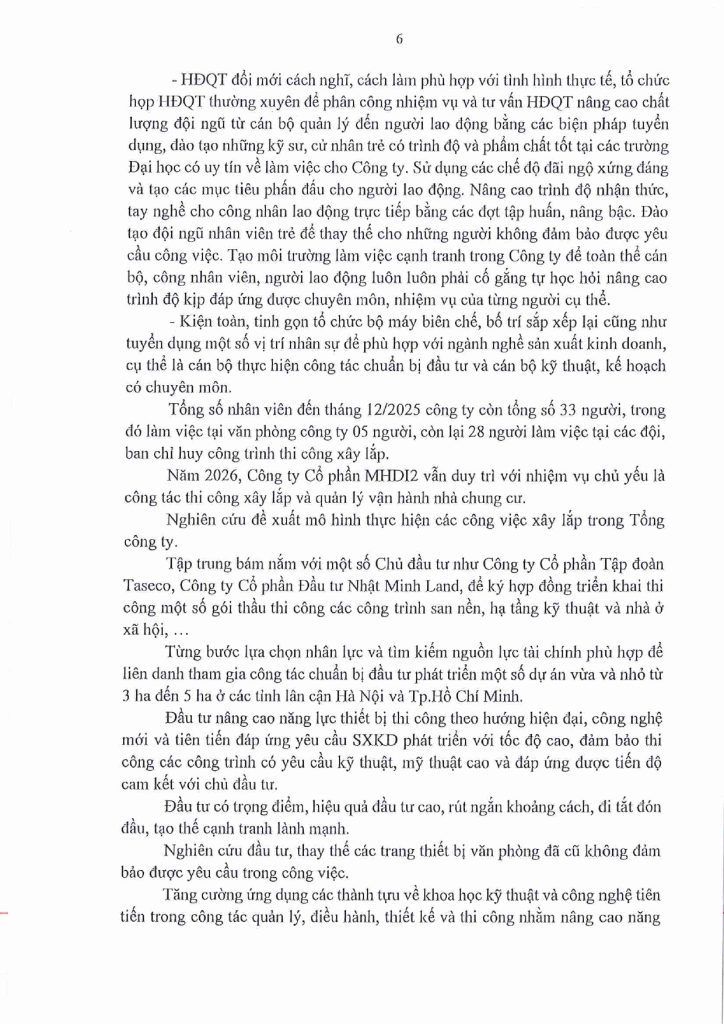 6

- HĐQT đổi mới cách nghĩ, cách làm phù hợp với tình hình thực tế, tổ chức họp HĐQT thường xuyên để phân công nhiệm vụ và tư vấn HĐQT nâng cao chất lượng đội ngũ từ cán bộ quản lý đến người lao động bằng các biện pháp tuyển dụng, đào tạo những kỹ sư, cử nhân trẻ có trình độ và phẩm chất tốt tại các trường Đại học có uy tín về làm việc cho Công ty. Sử dụng các chế độ đãi ngộ xứng đáng và tạo các mục tiêu phấn đấu cho người lao động. Nâng cao trình độ nhận thức, tay nghề cho công nhân lao động trực tiếp bằng các đợt tập huấn, nâng bậc. Đào tạo đội ngũ nhân viên trẻ để thay thế cho những người không đảm bảo được yêu cầu công việc. Tạo môi trường làm việc cạnh tranh trong Công ty để toàn thể cán bộ, công nhân viên, người lao động luôn luôn phải cố gắng tự học hỏi nâng cao trình độ kịp đáp ứng được chuyên môn, nhiệm vụ của từng người cụ thể.

- Kiện toàn, tinh gọn tổ chức bộ máy biên chế, bố trí sắp xếp lại cũng như tuyển dụng một số vị trí nhân sự để phù hợp với ngành nghề sản xuất kinh doanh, cụ thể là cán bộ thực hiện công tác chuẩn bị đầu tư và cán bộ kỹ thuật, kế hoạch có chuyên môn.

Tổng số nhân viên đến tháng 12/2025 công ty còn tổng số 33 người, trong đó làm việc tại văn phòng công ty 05 người, còn lại 28 người làm việc tại các đội, ban chỉ huy công trình thi công xây lắp.

Năm 2026, Công ty Cổ phần MHDI2 vẫn duy trì với nhiệm vụ chủ yếu là công tác thi công xây lắp và quản lý vận hành nhà chung cư.

Nghiên cứu đề xuất mô hình thực hiện các công việc xây lắp trong Tổng công ty.

Tập trung bám nắm với một số Chủ đầu tư như Công ty Cổ phần Tập đoàn Taseco, Công ty Cổ phần Đầu tư Nhật Minh Land, để ký hợp đồng triển khai thi công một số gói thầu thi công các công trình san nền, hạ tầng kỹ thuật và nhà ở xã hội, …

Từng bước lựa chọn nhân lực và tìm kiếm nguồn lực tài chính phù hợp để liên danh tham gia công tác chuẩn bị đầu tư phát triển một số dự án vừa và nhỏ từ 3 ha đến 5 ha ở các tỉnh lân cận Hà Nội và Tp.Hồ Chí Minh.

Đầu tư nâng cao năng lực thiết bị thi công theo hướng hiện đại, công nghệ mới và tiên tiến đáp ứng yêu cầu SXKD phát triển với tốc độ cao, đảm bảo thi công các công trình có yêu cầu kỹ thuật, mỹ thuật cao và đáp ứng được tiến độ cam kết với chủ đầu tư.

Đầu tư có trọng điểm, hiệu quả đầu tư cao, rút ngắn khoảng cách, đi tắt đón đầu, tạo thế cạnh tranh lành mạnh.

Nghiên cứu đầu tư, thay thế các trang thiết bị văn phòng đã cũ không đảm bảo được yêu cầu trong công việc.

Tăng cường ứng dụng các thành tựu về khoa học kỹ thuật và công nghệ tiên tiến trong công tác quản lý, điều hành, thiết kế và thi công nhằm nâng cao năng